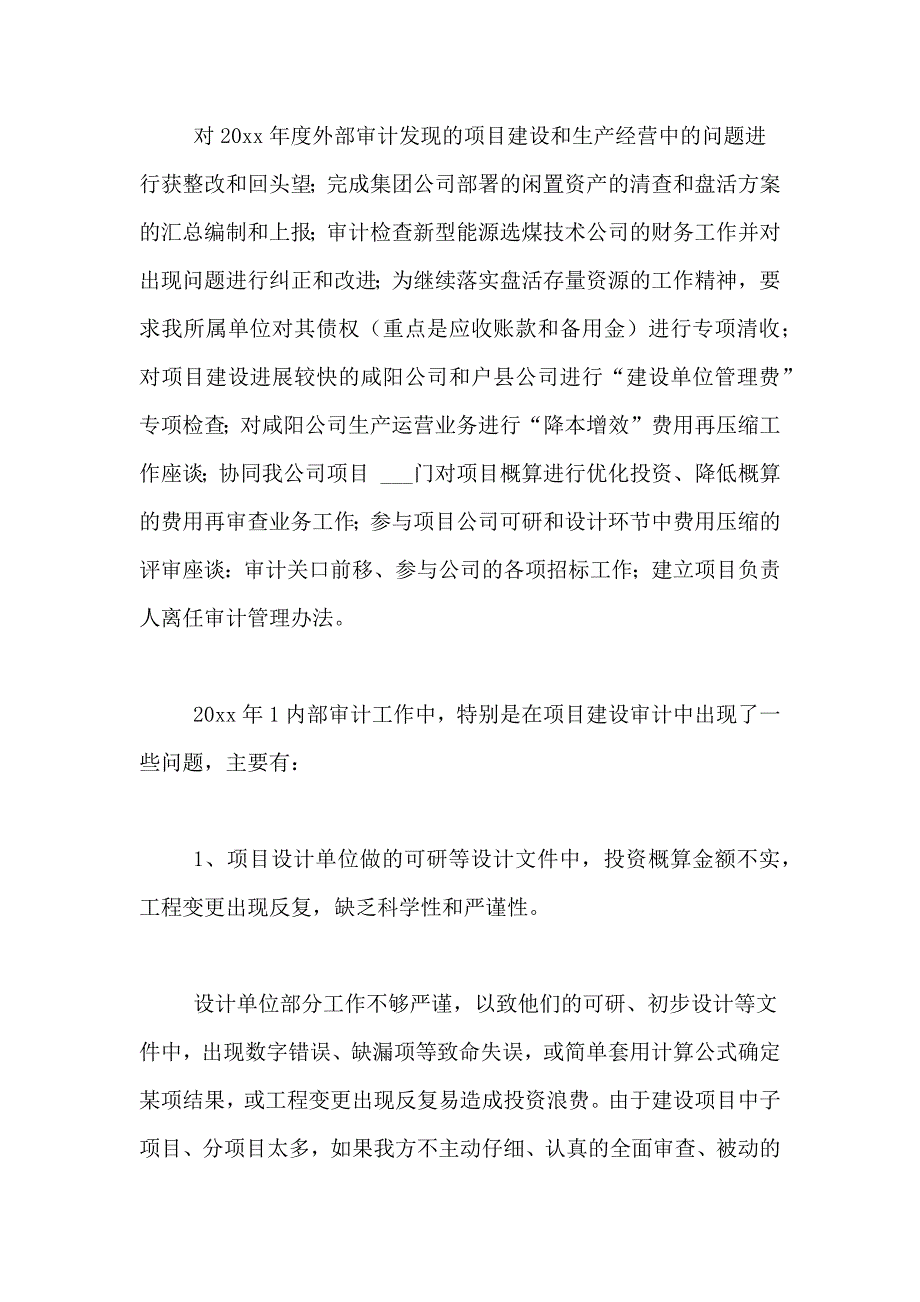 对 20xx 年度外部审计发现的项目建设和生产经营中的问题进行获整改和回头望；完成集团公司部署的闲置资产的清查和盘活方案的汇总编制和上报；审计检查新型能源选煤技术公司的财务工作并对出现问题进行纠正和改进；为继续落实盘活存量资源的工作精神，要求我所属单位对其债权（重点是应收账款和备用金）进行专项清收；对项目建设进展较快的咸阳公司和户县公司进行“建设单位管理费”专项检查；对咸阳公司生产运营业务进行“降本增效”费用再压缩工作座谈；协同我公司项目 ___门对项目概算进行优化投资、降低概算的费用再审查业务工作；参与项目公司可研和设计环节中费用压缩的评审座谈：审计关口前移、参与公司的各项招标工作；建立项目负责人离任审计管理办法。

20xx 年 1 内部审计工作中，特别是在项目建设审计中出现了一些问题，主要有：

1、项目设计单位做的可研等设计文件中，投资概算金额不实，工程变更出现反复，缺乏科学性和严谨性。

设计单位部分工作不够严谨，以致他们的可研、初步设计等文件中，出现数字错误、缺漏项等致命失误，或简单套用计算公式确定某项结果，或工程变更出现反复易造成投资浪费。由于建设项目中子项目、分项目太多，如果我方不主动仔细、认真的全面审查、被动的